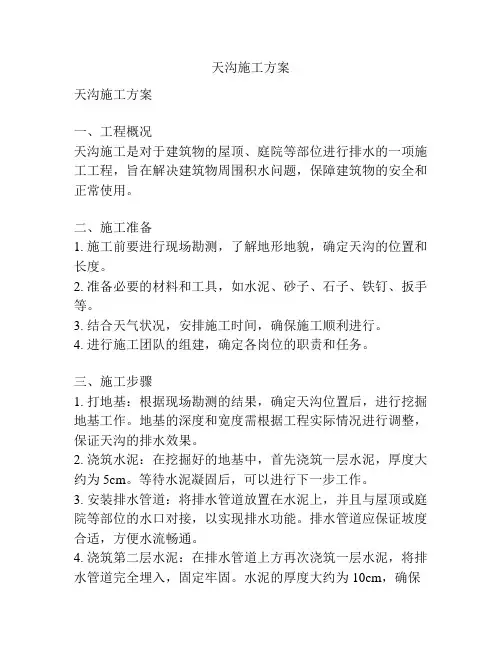 天沟施工方案

天沟施工方案

一、工程概况
天沟施工是对于建筑物的屋顶、庭院等部位进行排水的一项施工工程，旨在解决建筑物周围积水问题，保障建筑物的安全和正常使用。

二、施工准备
1. 施工前要进行现场勘测，了解地形地貌，确定天沟的位置和长度。
2. 准备必要的材料和工具，如水泥、砂子、石子、铁钉、扳手等。
3. 结合天气状况，安排施工时间，确保施工顺利进行。
4. 进行施工团队的组建，确定各岗位的职责和任务。

三、施工步骤
1. 打地基：根据现场勘测的结果，确定天沟位置后，进行挖掘地基工作。地基的深度和宽度需根据工程实际情况进行调整，保证天沟的排水效果。
2. 浇筑水泥：在挖掘好的地基中，首先浇筑一层水泥，厚度大约为 5cm。等待水泥凝固后，可以进行下一步工作。
3. 安装排水管道：将排水管道放置在水泥上，并且与屋顶或庭院等部位的水口对接，以实现排水功能。排水管道应保证坡度合适，方便水流畅通。
4. 浇筑第二层水泥：在排水管道上方再次浇筑一层水泥，将排水管道完全埋入，固定牢固。水泥的厚度大约为 10cm，确保